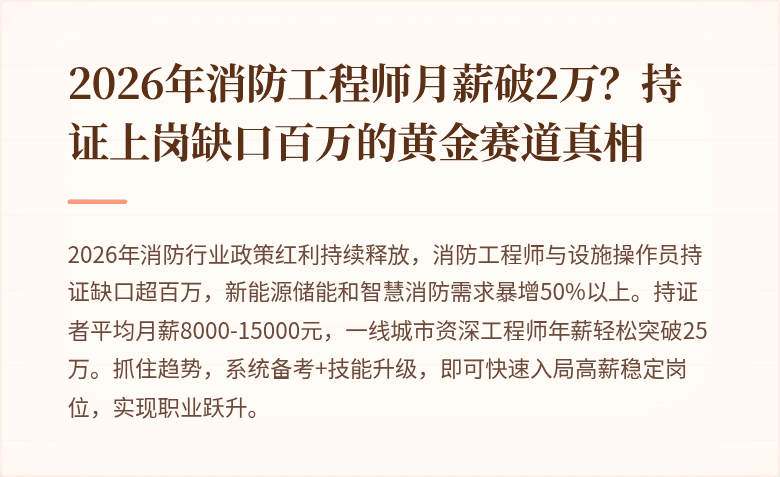 2026年消防工程师月薪破2万？持证上岗缺口百万的黄金赛道真相

2026年消防行业政策红利持续释放，消防工程师与设施操作员持证缺口超百万，新能源储能和智慧消防需求暴增50%以上。持证者平均月薪8000-15000元，一线城市资深工程师年薪轻松突破25万。抓住趋势，系统备考+技能升级，即可快速入局高薪稳定岗位，实现职业跃升。